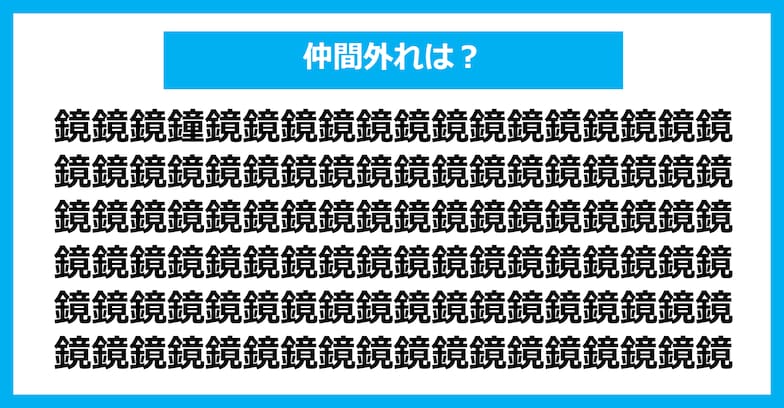 仲間外れは？

鏡鏡鏡鐘鏡鏡鏡鏡鏡鏡鏡鏡鏡鏡鏡鏡鏡鏡
鏡鏡鏡鏡鏡鏡鏡鏡鏡鏡鏡鏡鏡鏡鏡鏡鏡鏡
鏡鏡鏡鏡鏡鏡鏡鏡鏡鏡鏡鏡鏡鏡鏡鏡鏡鏡
鏡鏡鏡鏡鏡鏡鏡鏡鏡鏡鏡鏡鏡鏡鏡鏡鏡鏡
鏡鏡鏡鏡鏡鏡鏡鏡鏡鏡鏡鏡鏡鏡鏡鏡鏡鏡
鏡鏡鏡鏡鏡鏡鏡鏡鏡鏡鏡鏡鏡鏡鏡鏡鏡鏡